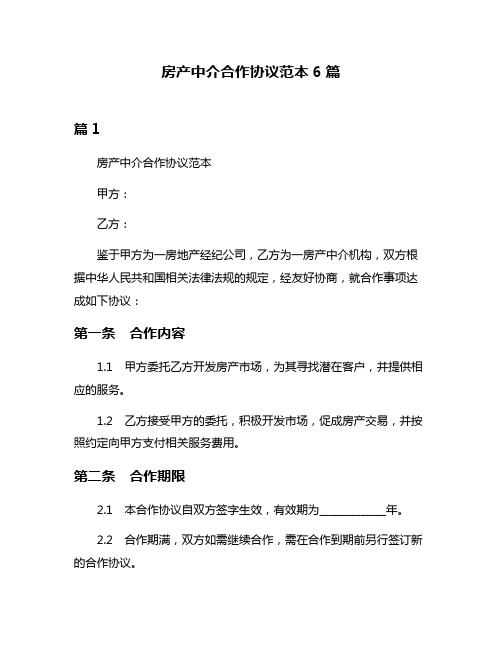 房产中介合作协议范本 6 篇

篇 1

房产中介合作协议范本

甲方：

乙方：

鉴于甲方为一房地产经纪公司，乙方为一房产中介机构，双方根据中华人民共和国相关法律法规的规定，经友好协商，就合作事项达成如下协议：

第一条　合作内容

1.1　甲方委托乙方开发房产市场，为其寻找潜在客户，并提供相应的服务。

1.2　乙方接受甲方的委托，积极开发市场，促成房产交易，并按照约定向甲方支付相关服务费用。

第二条　合作期限

2.1　本合作协议自双方签字生效，有效期为____________年。

2.2　合作期满，双方如需继续合作，需在合作到期前另行签订新的合作协议。